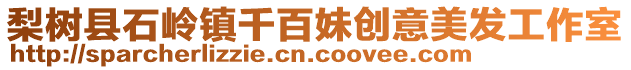 梨树县石岭镇千百妹创意美发工作室
http://sparcherlizzie.cn.coovee.com